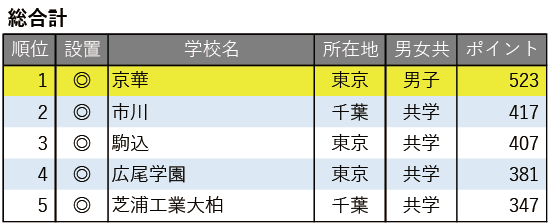 総合計

| 順位 | 設置 | 学校名 | 所在地 | 男女共 | ポイント |
|---|---|---|---|---|---|
| 1 | ◎ | 京華 | 東京 | 男子 | 523 |
| 2 | ◎ | 市川 | 千葉 | 共学 | 417 |
| 3 | ◎ | 駒込 | 東京 | 共学 | 407 |
| 4 | ◎ | 広尾学園 | 東京 | 共学 | 381 |
| 5 | ◎ | 芝浦工業大柏 | 千葉 | 共学 | 347 |